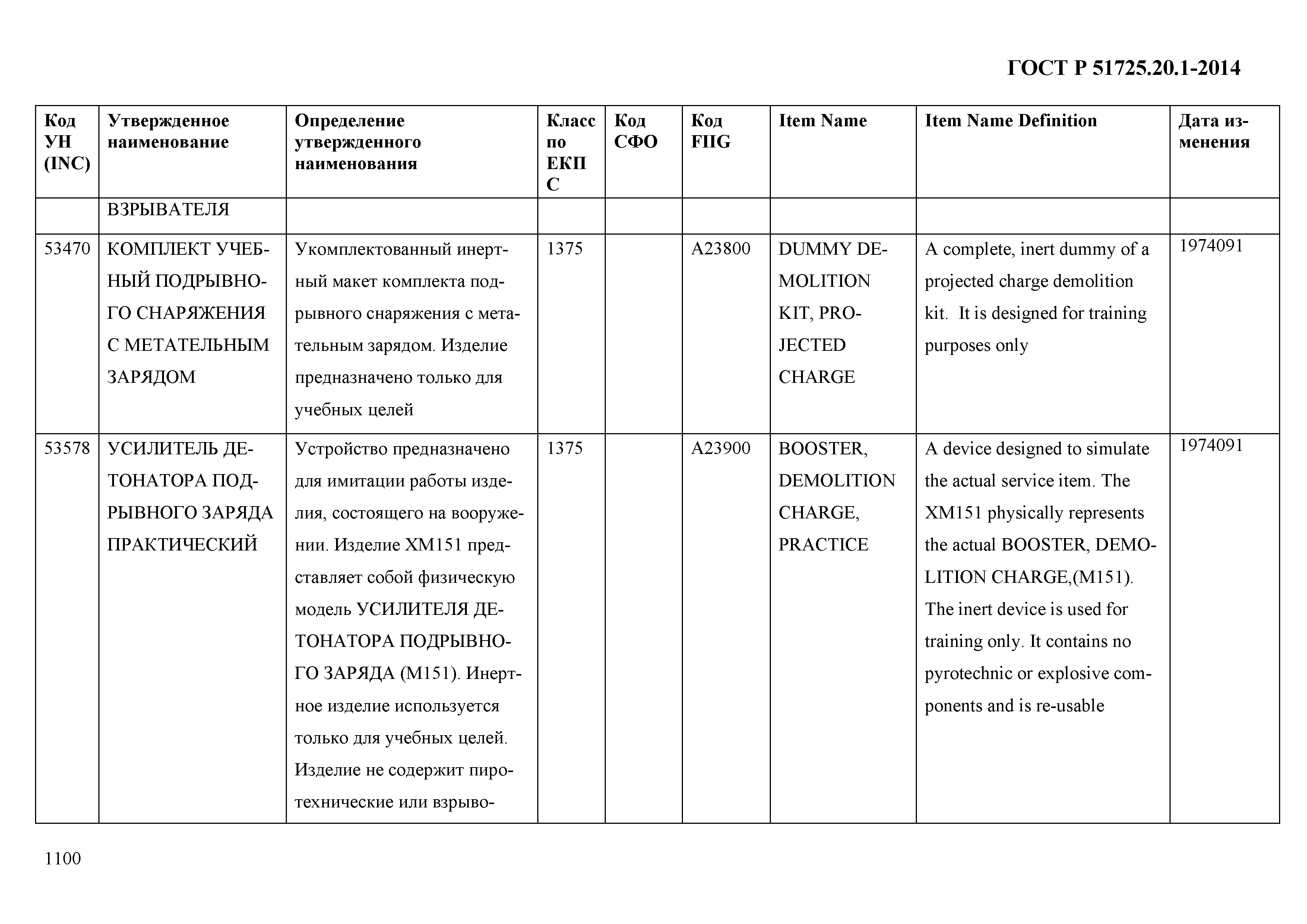 ГОСТ Р 51725.20.1-2014

| Код УН (INC) | Утвержденное наименование | Определение утвержденного наименования | Класс по ЕКПС | Код СФО | Код FIIG | Item Name | Item Name Definition | Дата изменения |
|---|---|---|---|---|---|---|---|---|
| | ВЗРЫВАТЕЛЯ | | | | | | | |
| 53470 | КОМПЛЕКТ УЧЕБНЫЙ ПОДРЫВНОГО СНАРЯЖЕНИЯ С МЕТАТЕЛЬНЫМ ЗАРЯДОМ | Укомплектованный инертный макет комплекта подрывного снаряжения с метательным зарядом. Изделие предназначено только для учебных целей | 1375 | | A23800 | DUMMY DEMOLITION KIT, PROJECTED CHARGE | A complete, inert dummy of a projected charge demolition kit. It is designed for training purposes only | 1974091 |
| 53578 | УСИЛИТЕЛЬ ДЕТОНАТОРА ПОДРЫВНОГО ЗАРЯДА ПРАКТИЧЕСКИЙ | Устройство предназначено для имитации работы изделия, состоящего на вооружении. Изделие XM151 представляет собой физическую модель УСИЛИТЕЛЯ ДЕТОНАТОРА ПОДРЫВНОГО ЗАРЯДА (M151). Инертное изделие используется только для учебных целей. Изделие не содержит пиротехнические или взрыво- | 1375 | | A23900 | BOOSTER, DEMOLITION CHARGE, PRACTICE | A device designed to simulate the actual service item. The XM151 physically represents the actual BOOSTER, DEMOLITION CHARGE,(M151). The inert device is used for training only. It contains no pyrotechnic or explosive components and is re-usable | 1974091 |

1100